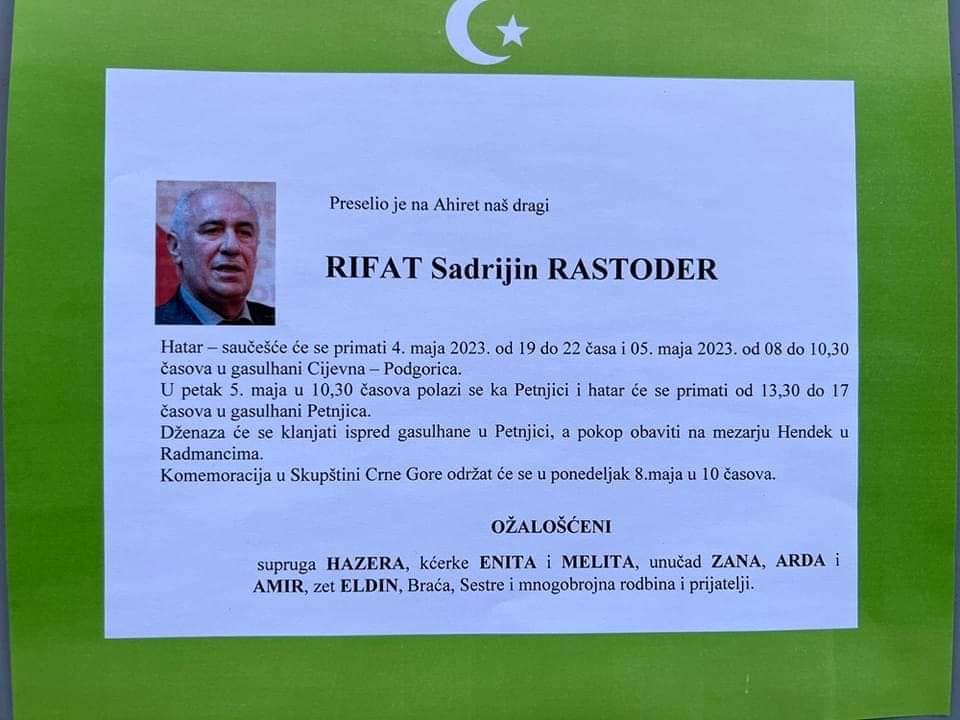 Preselio je na Ahiret naš dragi

RIFAT Sadrijin RASTODER

Hatar – saučešće će se primati 4. maja 2023. od 19 do 22 časa i 05. maja 2023. od 08 do 10,30 časova u gasulhani Cijevna – Podgorica.
U petak 5. maja u 10,30 časova polazi se ka Petnjici i hatar će se primati od 13,30 do 17 časova u gasulhani Petnjica.
Dženaza će se klanjati ispred gasulhane u Petnjici, a pokop obaviti na mezarju Hendek u Radmancima.
Komemoracija u Skupštini Crne Gore održat će se u ponedeljak 8.maja u 10 časova.

OŽALOŠĆENI

supruga HAZERA, kćerke ENITA i MELITA, unučad ZANA, ARDA i AMIR, zet ELDIN, Braća, Sestre i mnogobrojna rodbina i prijatelji.